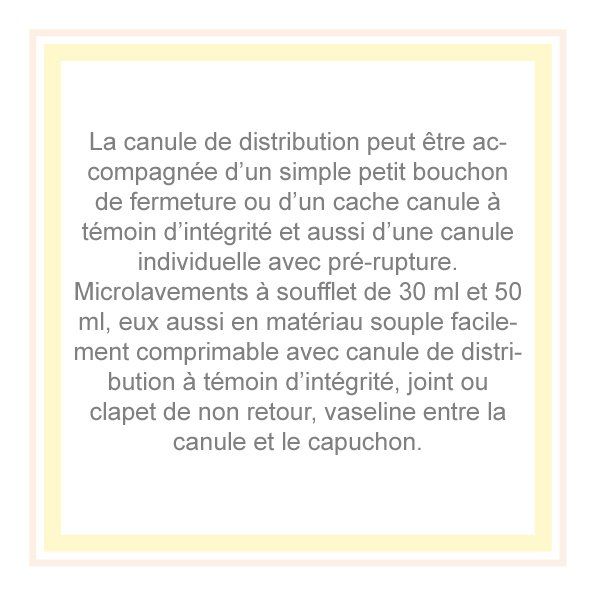 La canule de distribution peut être accompagnée d’un simple petit bouchon de fermeture ou d’un cache canule à témoin d’intégrité et aussi d’une canule individuelle avec pré-rupture.
Microlavements à soufflet de 30 ml et 50 ml, eux aussi en matériau souple facilement comprimable avec canule de distribution à témoin d’intégrité, joint ou clapet de non retour, vaseline entre la canule et le capuchon.